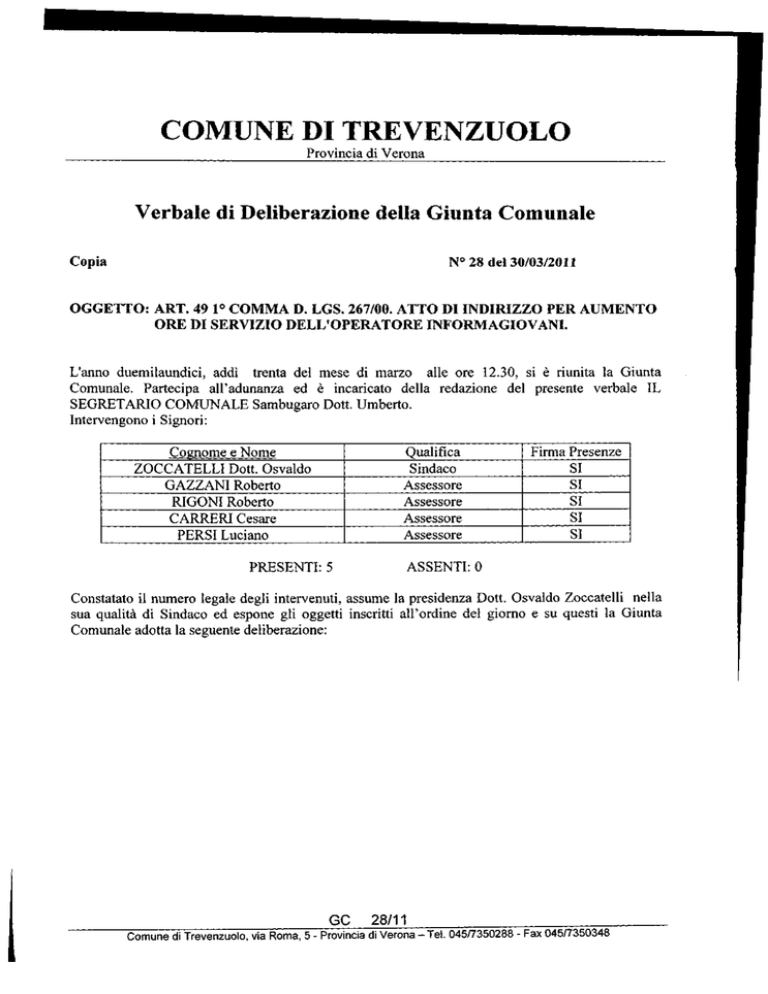 COMUNE DI TREVENZUOLO
Provincia di Verona

Verbale di Deliberazione della Giunta Comunale

Copia

N° 28 del 30/03/2011

OGGETTO: ART. 49 1° COMMA D. LGS. 267/00. ATTO DI INDIRIZZO PER AUMENTO ORE DI SERVIZIO DELL'OPERATORE INFORMAGIOVANI.

L'anno duemilaundici, addì trenta del mese di marzo alle ore 12.30, si è riunita la Giunta Comunale. Partecipa all'adunanza ed è incaricato della redazione del presente verbale IL SEGRETARIO COMUNALE Sambugaro Dott. Umberto.
Intervengono i Signori:

| Cognome e Nome | Qualifica | Firma Presenze |
|---|---|---|
| ZOCCATELLI Dott. Osvaldo | Sindaco | SI |
| GAZZANI Roberto | Assessore | SI |
| RIGONI Roberto | Assessore | SI |
| CARRERI Cesare | Assessore | SI |
| PERSI Luciano | Assessore | SI |

PRESENTI: 5 ASSENTI: 0

Constatato il numero legale degli intervenuti, assume la presidenza Dott. Osvaldo Zoccatelli nella sua qualità di Sindaco ed espone gli oggetti inscritti all'ordine del giorno e su questi la Giunta Comunale adotta la seguente deliberazione:

GC 28/11
Comune di Trevenzuolo, via Roma, 5 - Provincia di Verona – Tel. 045/7350288 - Fax 045/7350348